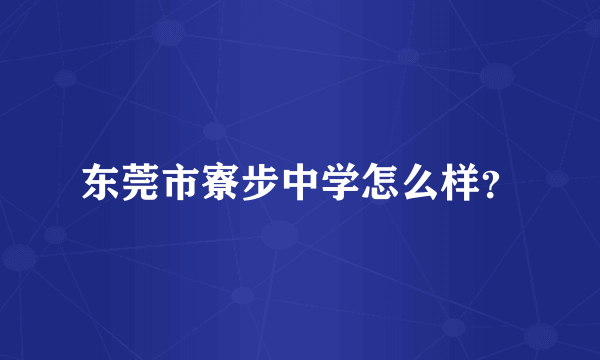 东莞市寮步中学怎么样?